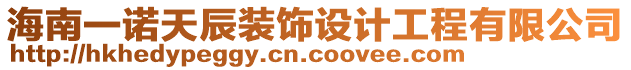 海南一诺天辰装饰设计工程有限公司
http://hkhedypeggy.cn.coovee.com